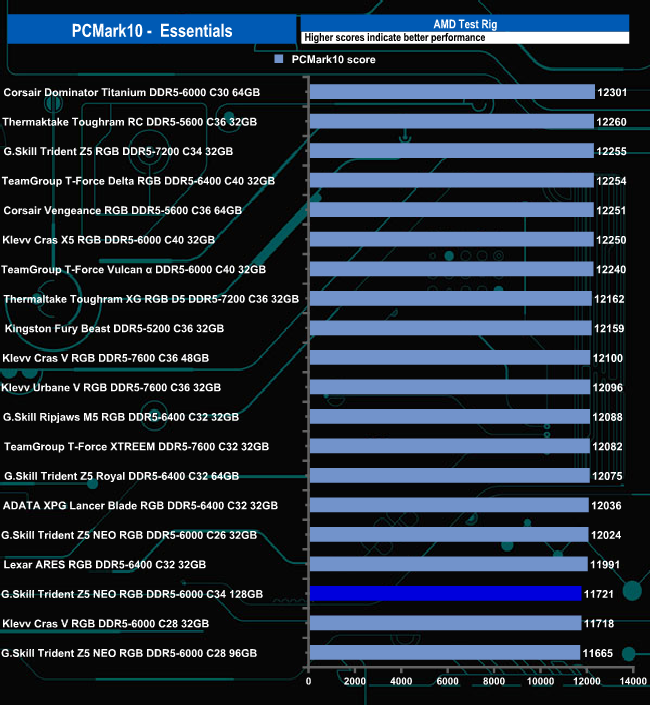 PCMark10 - Essentials

AMD Test Rig
Higher scores indicate better performance

PCMark10 score

Corsair Dominator Titanium DDR5-6000 C30 64GB 12301
Thermaktake Toughram RC DDR5-5600 C36 32GB 12260
G.Skill Trident Z5 RGB DDR5-7200 C34 32GB 12255
TeamGroup T-Force Delta RGB DDR5-6400 C40 32GB 12254
Corsair Vengeance RGB DDR5-5600 C36 64GB 12251
Klevv Cras X5 RGB DDR5-6000 C40 32GB 12250
TeamGroup T-Force Vulcan α DDR5-6000 C40 32GB 12240
Thermaltake Toughram XG RGB D5 DDR5-7200 C36 32GB 12162
Kingston Fury Beast DDR5-5200 C36 32GB 12159
Klevv Cras V RGB DDR5-7600 C36 48GB 12100
Klevv Urbane V RGB DDR5-7600 C36 32GB 12096
G.Skill Ripjaws M5 RGB DDR5-6400 C32 32GB 12088
TeamGroup T-Force XTREEM DDR5-7600 C32 32GB 12082
G.Skill Trident Z5 Royal DDR5-6400 C32 64GB 12075
ADATA XPG Lancer Blade RGB DDR5-6400 C32 32GB 12036
G.Skill Trident Z5 NEO RGB DDR5-6000 C26 32GB 12024
Lexar ARES RGB DDR5-6400 C32 32GB 11991
G.Skill Trident Z5 NEO RGB DDR5-6000 C34 128GB 11721
Klevv Cras V RGB DDR5-6000 C28 32GB 11718
G.Skill Trident Z5 NEO RGB DDR5-6000 C28 96GB 11665

0 2000 4000 6000 8000 10000 12000 14000